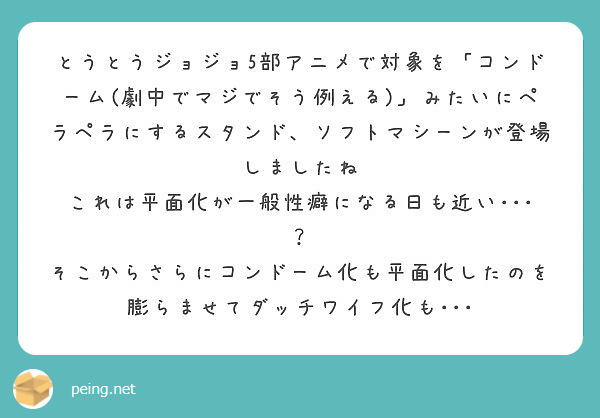 とうとうジョジョ5部アニメで対象を「コンドーム(劇中でマジでそう例える)」みたいにペラペラにするスタンド、ソフトマシーンが登場しましたね
これは平面化が一般性癖になる日も近い・・・？
そこからさらにコンドーム化も平面化したのを膨らませてダッチワイフ化も・・・

peing.net